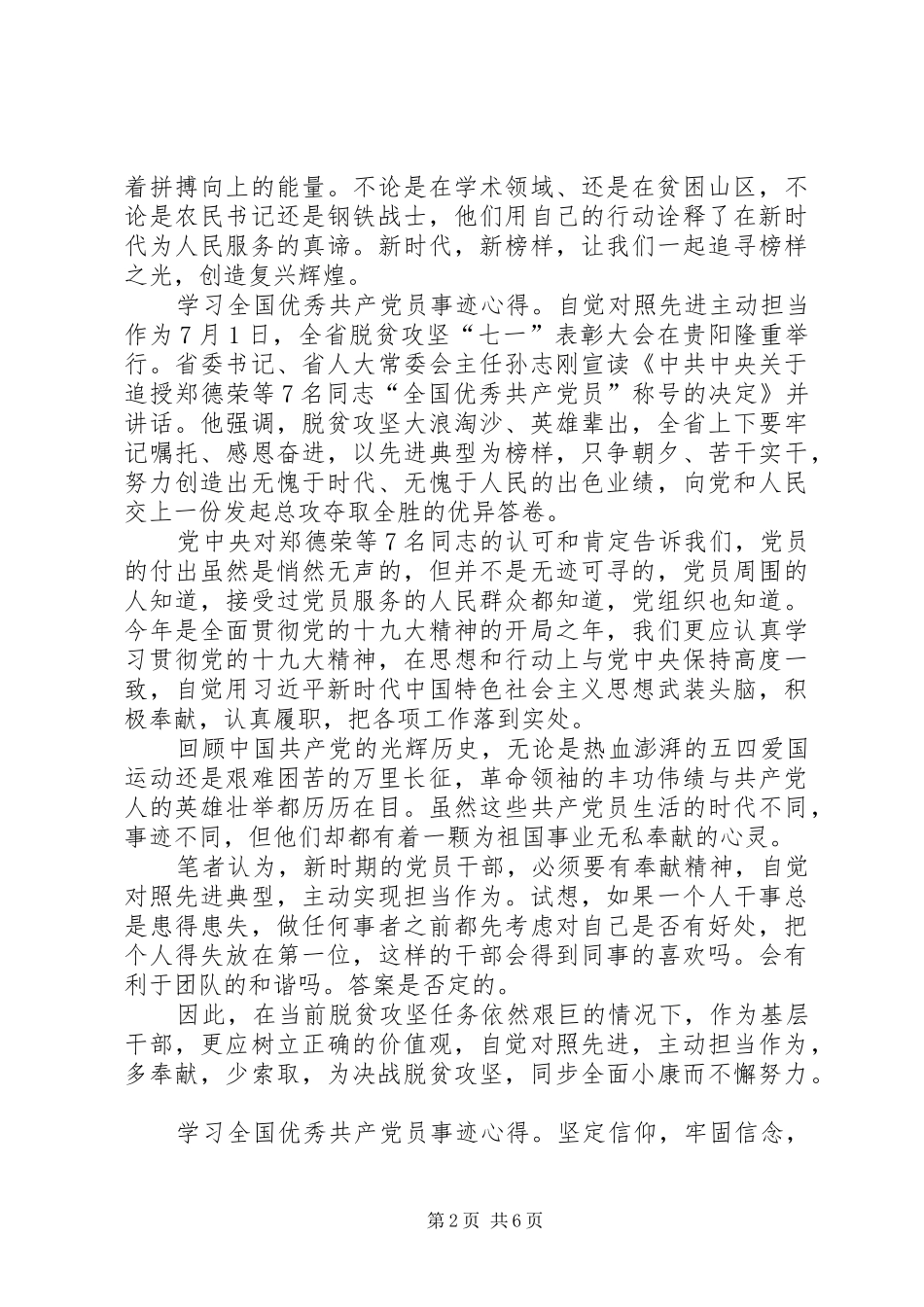 着拼搏向上的能量。不论是在学术领域、还是在贫困山区，不论是农民书记还是钢铁战士，他们用自己的行动诠释了在新时代为人民服务的真谛。新时代，新榜样，让我们一起追寻榜样之光，创造复兴辉煌。

学习全国优秀共产党员事迹心得。自觉对照先进主动担当作为7月1日，全省脱贫攻坚“七一”表彰大会在贵阳隆重举行。省委书记、省人大常委会主任孙志刚宣读《中共中央关于追授郑德荣等7名同志“全国优秀共产党员”称号的决定》并讲话。他强调，脱贫攻坚大浪淘沙、英雄辈出，全省上下要牢记嘱托、感恩奋进，以先进典型为榜样，只争朝夕、苦干实干，努力创造出无愧于时代、无愧于人民的出色业绩，向党和人民交上一份发起总攻夺取全胜的优异答卷。

党中央对郑德荣等7名同志的认可和肯定告诉我们，党员的付出虽然是悄然无声的，但并不是无迹可寻的，党员周围的人知道，接受过党员服务的人民群众都知道，党组织也知道。今年是全面贯彻党的十九大精神的开局之年，我们更应认真学习贯彻党的十九大精神，在思想和行动上与党中央保持高度一致，自觉用习近平新时代中国特色社会主义思想武装头脑，积极奉献，认真履职，把各项工作落到实处。

回顾中国共产党的光辉历史，无论是热血澎湃的五四爱国运动还是艰难困苦的万里长征，革命领袖的丰功伟绩与共产党人的英雄壮举都历历在目。虽然这些共产党员生活的时代不同，事迹不同，但他们却都有着一颗为祖国事业无私奉献的心灵。

笔者认为，新时期的党员干部，必须要有奉献精神，自觉对照先进典型，主动实现担当作为。试想，如果一个人干事总是患得患失，做任何事者之前都先考虑对自己是否有好处，把个人得失放在第一位，这样的干部会得到同事的喜欢吗。会有利于团队的和谐吗。答案是否定的。

因此，在当前脱贫攻坚任务依然艰巨的情况下，作为基层干部，更应树立正确的价值观，自觉对照先进，主动担当作为，多奉献，少索取，为决战脱贫攻坚，同步全面小康而不懈努力。

学习全国优秀共产党员事迹心得。坚定信仰，牢固信念，

第2页 共6页